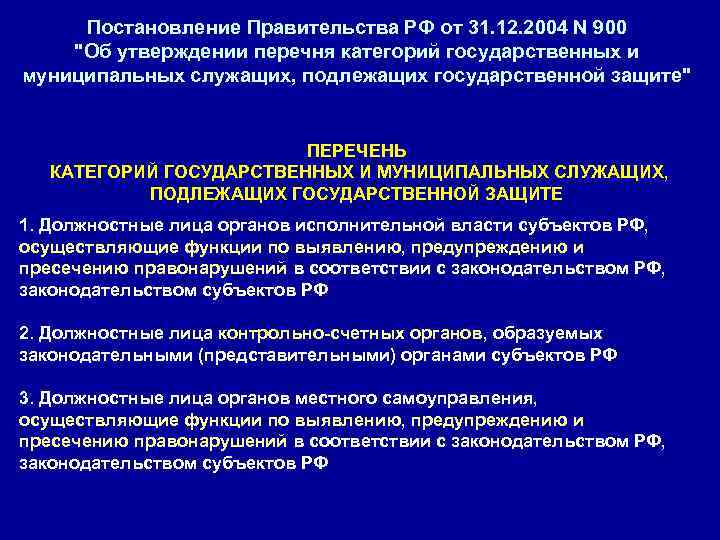 Постановление Правительства РФ от 31.12.2004 N 900 "Об утверждении перечня категорий государственных и муниципальных служащих, подлежащих государственной защите"

ПЕРЕЧЕНЬ
КАТЕГОРИЙ ГОСУДАРСТВЕННЫХ И МУНИЦИПАЛЬНЫХ СЛУЖАЩИХ, ПОДЛЕЖАЩИХ ГОСУДАРСТВЕННОЙ ЗАЩИТЕ

1. Должностные лица органов исполнительной власти субъектов РФ, осуществляющие функции по выявлению, предупреждению и пресечению правонарушений в соответствии с законодательством РФ, законодательством субъектов РФ

2. Должностные лица контрольно-счетных органов, образуемых законодательными (представительными) органами субъектов РФ

3. Должностные лица органов местного самоуправления, осуществляющие функции по выявлению, предупреждению и пресечению правонарушений в соответствии с законодательством РФ, законодательством субъектов РФ